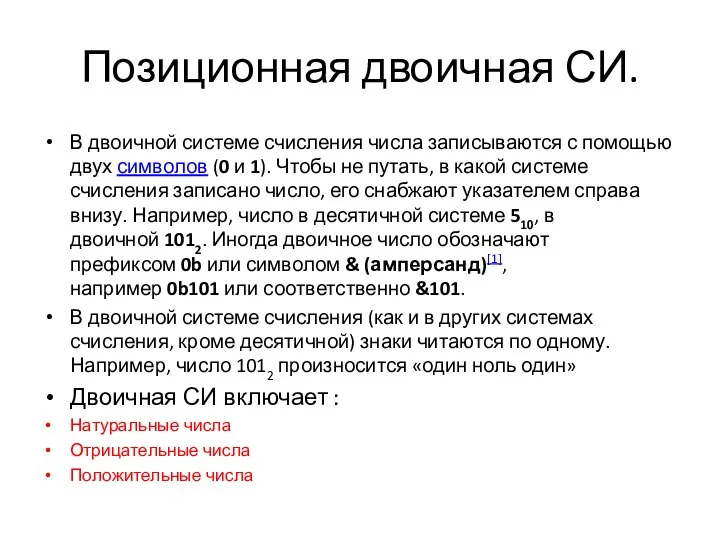 Позиционная двоичная СИ.

• В двоичной системе счисления числа записываются с помощью двух символов (0 и 1). Чтобы не путать, в какой системе счисления записано число, его снабжают указателем справа внизу. Например, число в десятичной системе $5_{10}$, в двоичной $101_2$. Иногда двоичное число обозначают префиксом 0b или символом & (амперсанд)[1], например 0b101 или соответственно &101.

• В двоичной системе счисления (как и в других системах счисления, кроме десятичной) знаки читаются по одному. Например, число $101_2$ произносится «один ноль один»

• Двоичная СИ включает :

• Натуральные числа

• Отрицательные числа

• Положительные числа